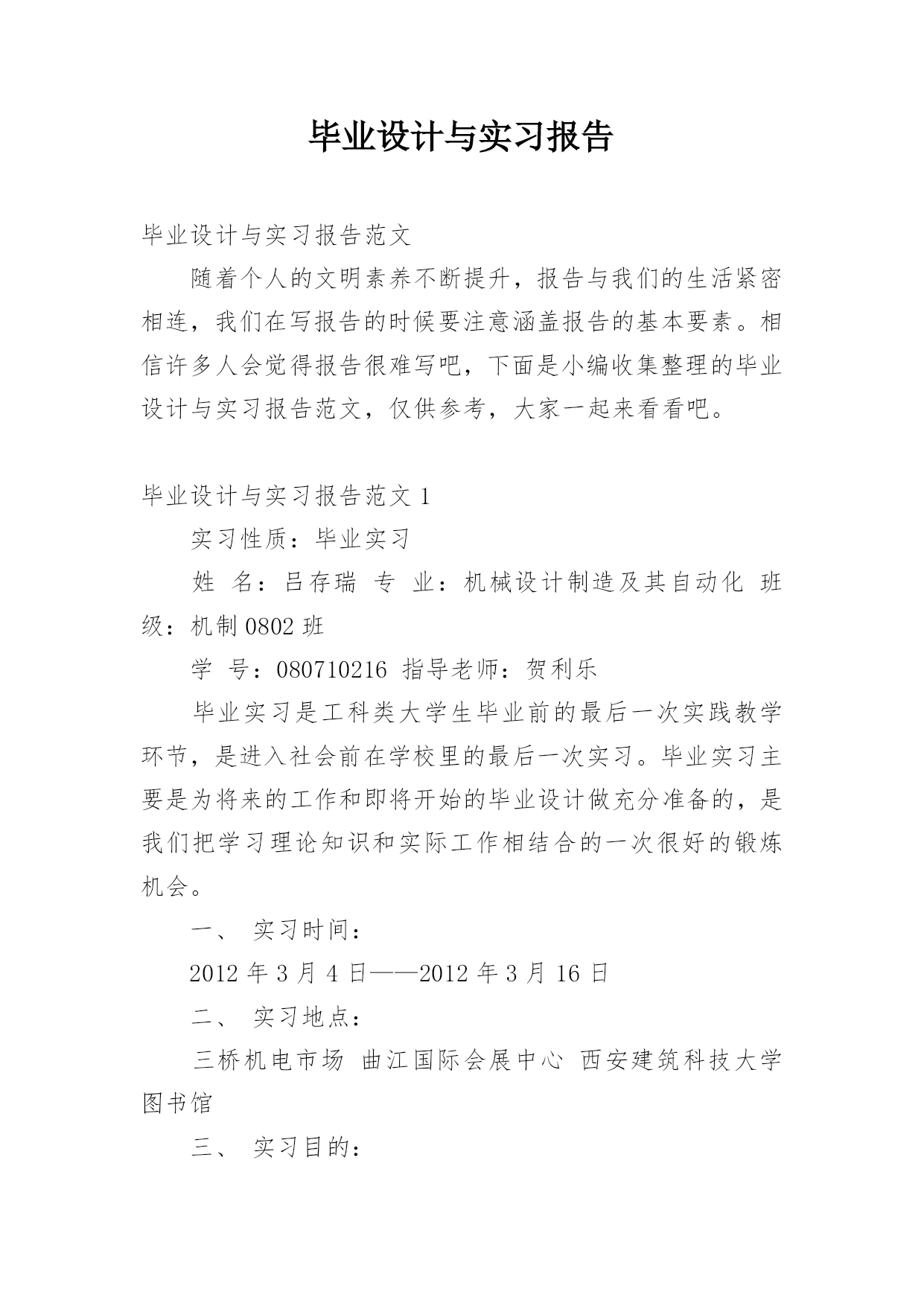 毕业设计与实习报告

毕业设计与实习报告范文

随着个人的文明素养不断提升，报告与我们的生活紧密相连，我们在写报告的时候要注意涵盖报告的基本要素。相信许多人会觉得报告很难写吧，下面是小编收集整理的毕业设计与实习报告范文，仅供参考，大家一起来看看吧。

毕业设计与实习报告范文 1

实习性质：毕业实习

姓 名：吕存瑞 专 业：机械设计制造及其自动化 班级：机制 0802 班

学 号：080710216 指导老师：贺利乐

毕业实习是工科类大学生毕业前的最后一次实践教学环节，是进入社会前在学校里的最后一次实习。毕业实习主要是为将来的工作和即将开始的毕业设计做充分准备的，是我们把学习理论知识和实际工作相结合的一次很好的锻炼机会。

一、 实习时间：

2012 年 3 月 4 日——2012 年 3 月 16 日

二、 实习地点：

三桥机电市场 曲江国际会展中心 西安建筑科技大学图书馆

三、 实习目的：